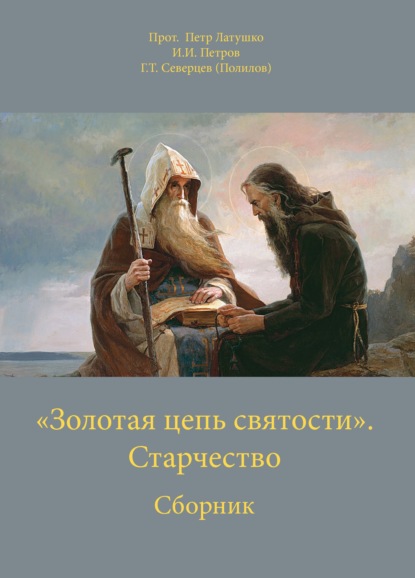 Прот. Петр Латушко
И.И. Петров
Г.Т. Северцев (Полилов)

«Золотая цепь святости».
Старчество

Сборник